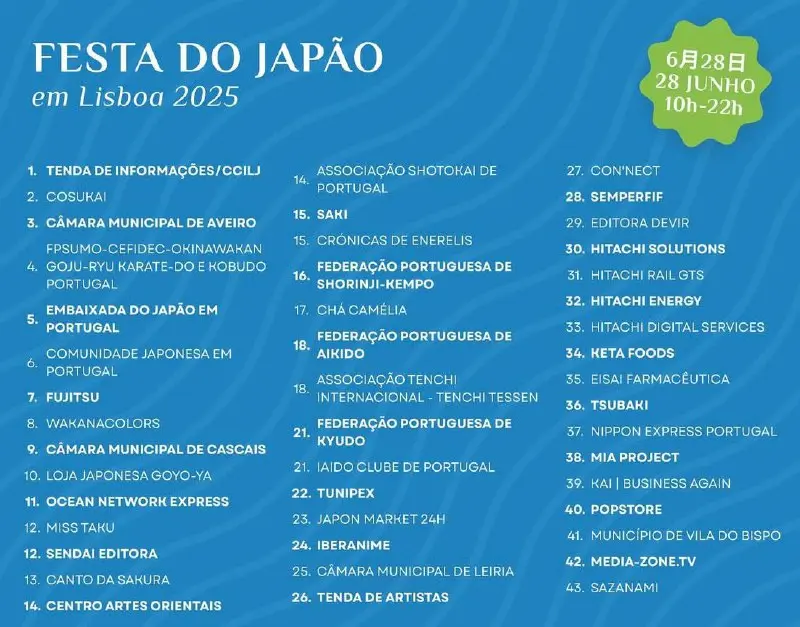 FESTA DO JAPÃO
em Lisboa 2025

6月28日
28 JUNHO
10h-22h

1. TENDA DE INFORMAÇÕES/CCILJ
2. COSUKAI
3. CÂMARA MUNICIPAL DE AVEIRO
4. FPSUMO-CEFIDEC-OKINAWAKAN GOJU-RYU KARATE-DO E KOBUDO PORTUGAL
5. EMBAIXADA DO JAPÃO EM PORTUGAL
6. COMUNIDADE JAPONESA EM PORTUGAL
7. FUJITSU
8. WAKANACOLORS
9. CÂMARA MUNICIPAL DE CASCAIS
10. LOJA JAPONESA GOYO-YA
11. OCEAN NETWORK EXPRESS
12. MISS TAKU
12. SENDAI EDITORA
13. CANTO DA SAKURA
14. CENTRO ARTES ORIENTAIS

14. ASSOCIAÇÃO SHOTOKAI DE PORTUGAL
15. SAKI
15. CRÓNICAS DE ENERELIS
16. FEDERAÇÃO PORTUGUESA DE SHORINJI-KEMPO
17. CHÁ CAMÉLIA
18. FEDERAÇÃO PORTUGUESA DE AIKIDO
18. ASSOCIAÇÃO TENCHI INTERNACIONAL - TENCHI TESSEN
21. FEDERAÇÃO PORTUGUESA DE KYUDO
21. IAIDO CLUBE DE PORTUGAL
22. TUNIPEX
23. JAPON MARKET 24H
24. IBERANIME
25. CÂMARA MUNICIPAL DE LEIRIA
26. TENDA DE ARTISTAS

27. CON'NECT
28. SEMPERFIF
29. EDITORA DEVIR
30. HITACHI SOLUTIONS
31. HITACHI RAIL GTS
32. HITACHI ENERGY
33. HITACHI DIGITAL SERVICES
34. KETA FOODS
35. EISAI FARMACÊUTICA
36. TSUBAKI
37. NIPPON EXPRESS PORTUGAL
38. MIA PROJECT
39. KAI | BUSINESS AGAIN
40. POPSTORE
41. MUNICÍPIO DE VILA DO BISPO
42. MEDIA-ZONE.TV
43. SAZANAMI